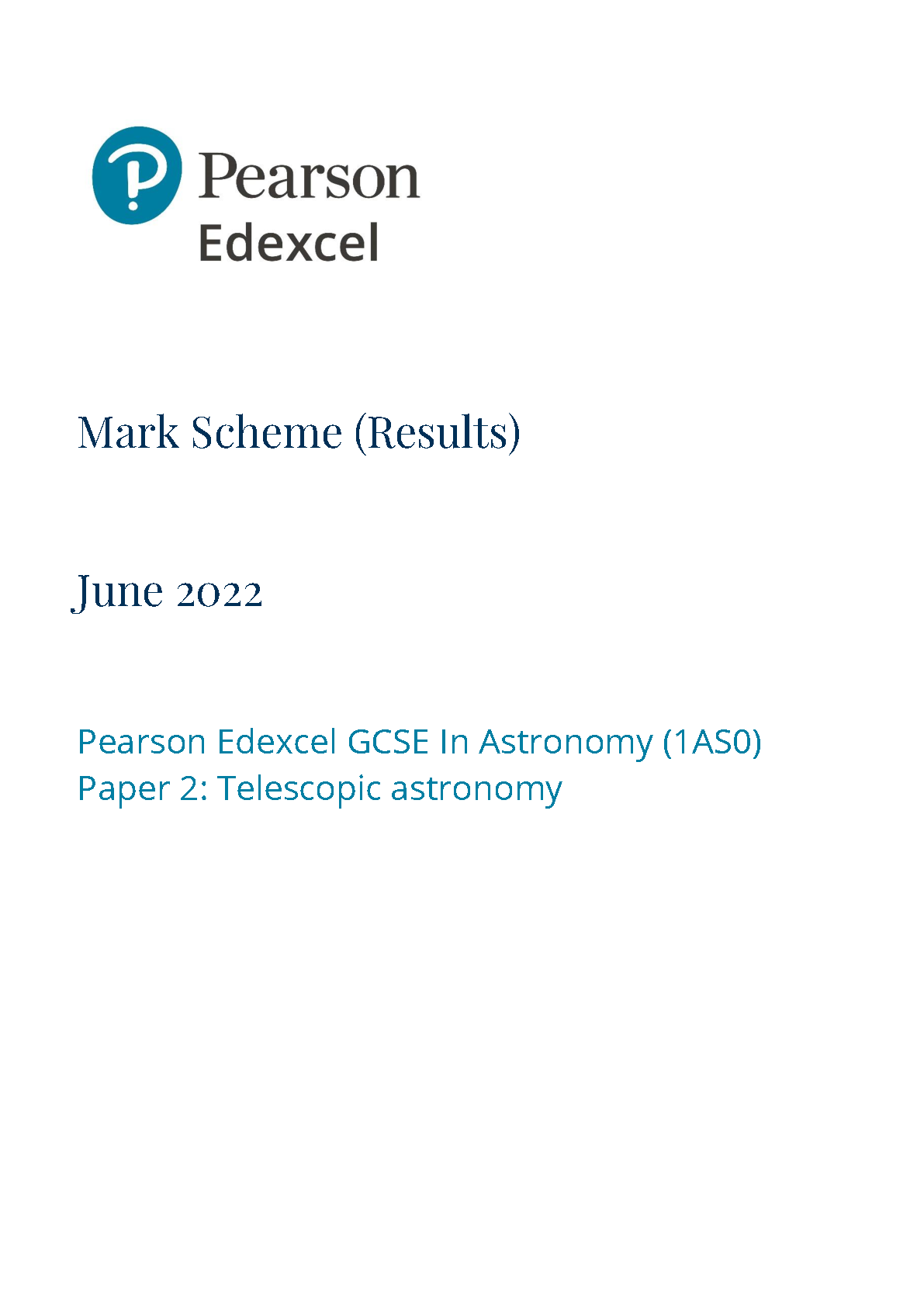 Pearson
Edexcel

Mark Scheme (Results)

June 2022

Pearson Edexcel GCSE In Astronomy (1AS0)
Paper 2: Telescopic astronomy